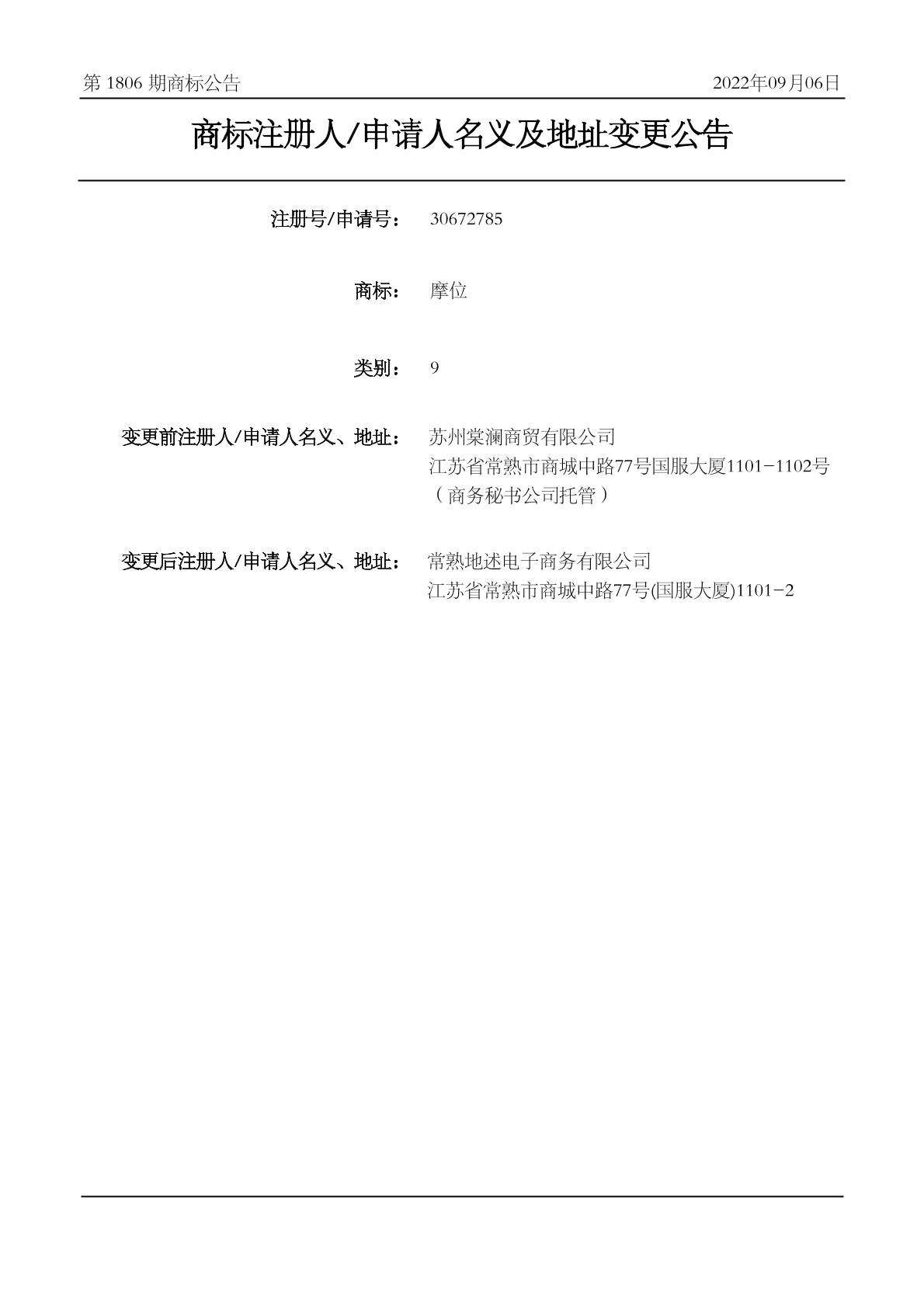 第 1806 期商标公告

2022年09月06日

商标注册人/申请人名义及地址变更公告

注册号/申请号： 30672785

商标： 摩位

类别： 9

变更前注册人/申请人名义、地址： 苏州棠澜商贸有限公司
江苏省常熟市商城中路77号国服大厦1101-1102号（商务秘书公司托管）

变更后注册人/申请人名义、地址： 常熟地述电子商务有限公司
江苏省常熟市商城中路77号(国服大厦)1101-2